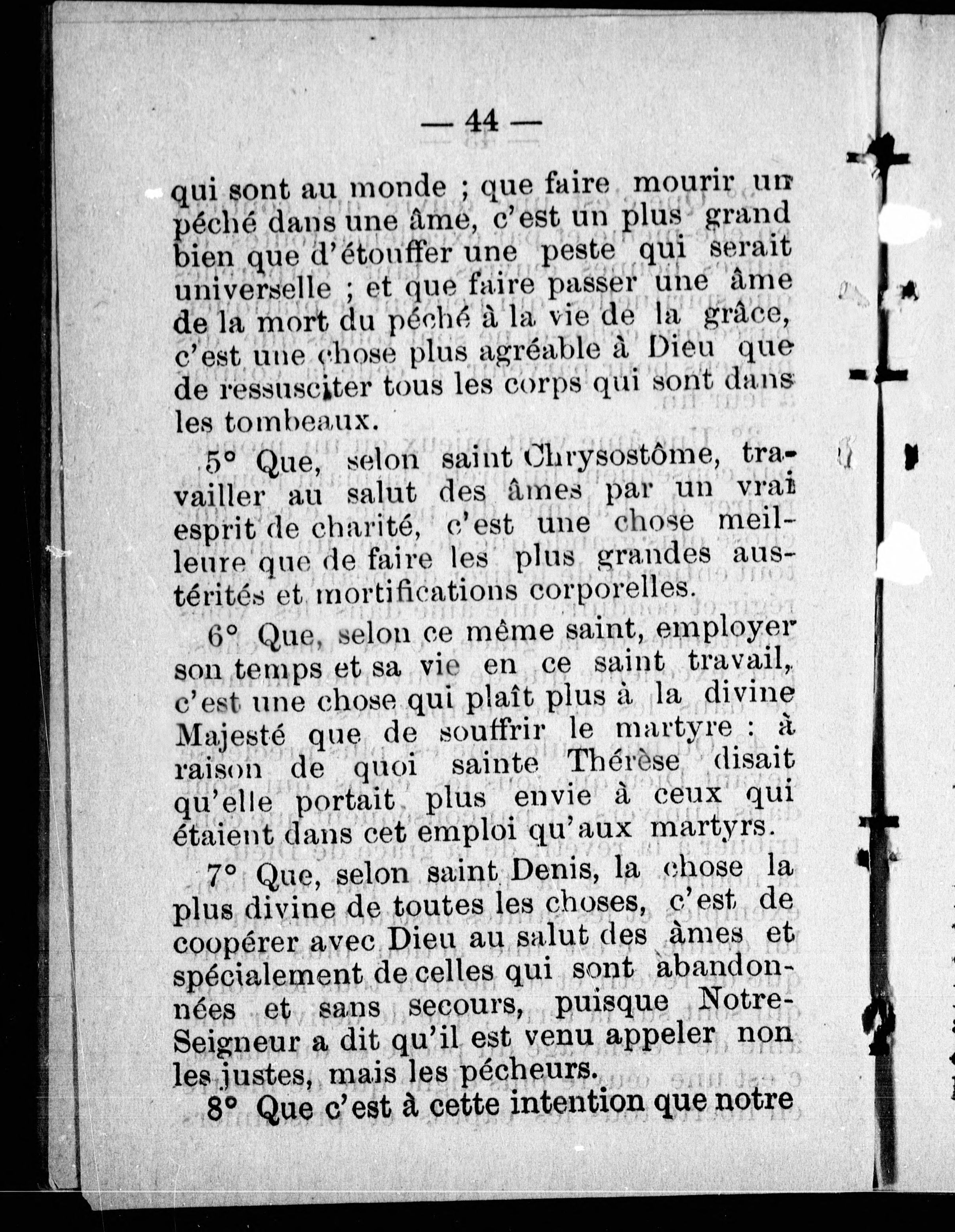 — 44 —

qui sont au monde ; que faire mourir un péché dans une âme, c'est un plus grand bien que d'étouffer une peste qui serait universelle ; et que faire passer une âme de la mort du péché à la vie de la grâce, c'est une chose plus agréable à Dieu que de ressusciter tous les corps qui sont dans les tombeaux.

5° Que, selon saint Chrysostôme, travailler au salut des âmes par un vrai esprit de charité, c'est une chose meilleure que de faire les plus grandes austérités et mortifications corporelles.

6° Que, selon ce même saint, employer son temps et sa vie en ce saint travail, c'est une chose qui plaît plus à la divine Majesté que de souffrir le martyre : à raison de quoi sainte Thérèse disait qu'elle portait plus envie à ceux qui étaient dans cet emploi qu'aux martyrs.

7° Que, selon saint Denis, la chose la plus divine de toutes les choses, c'est de coopérer avec Dieu au salut des âmes et spécialement de celles qui sont abandonnées et sans secours, puisque Notre-Seigneur a dit qu'il est venu appeler non les justes, mais les pécheurs.

8° Que c'est à cette intention que notre